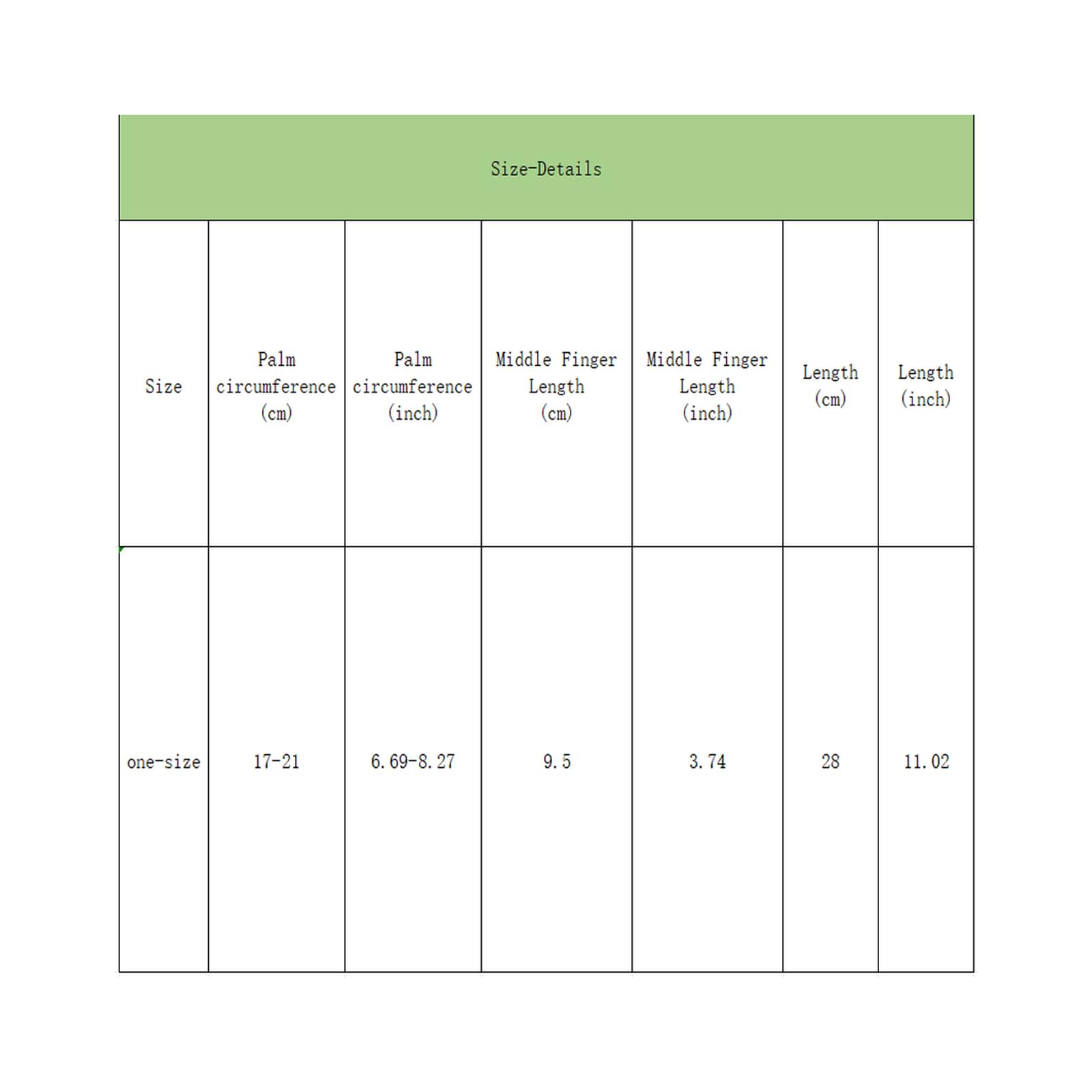 Size-Details

| Size | Palm circumference (cm) | Palm circumference (inch) | Middle Finger Length (cm) | Middle Finger Length (inch) | Length (cm) | Length (inch) |
|---|---|---|---|---|---|---|
| one-size | 17-21 | 6.69-8.27 | 9.5 | 3.74 | 28 | 11.02 |